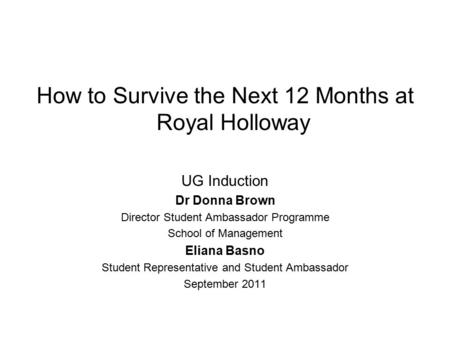 How to Survive the Next 12 Months at Royal Holloway

UG Induction

Dr Donna Brown

Director Student Ambassador Programme

School of Management

Eliana Basno

Student Representative and Student Ambassador

September 2011